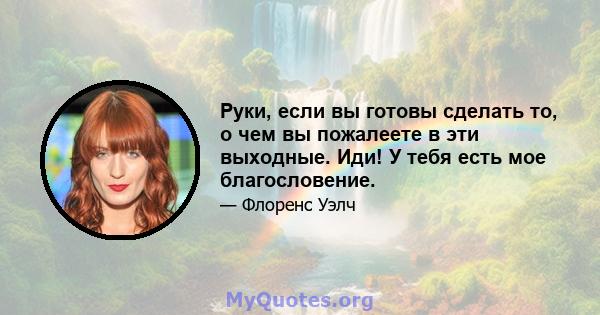 Руки, если вы готовы сделать то, о чем вы пожалеете в эти выходные. Иди! У тебя есть мое благословение.

— Флоренс Уэлч

MyQuotes.org